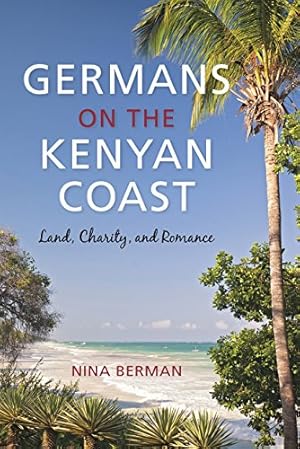 GERMANS ON THE KENYAN COAST

Land, Charity, and Romance

NINA BERMAN